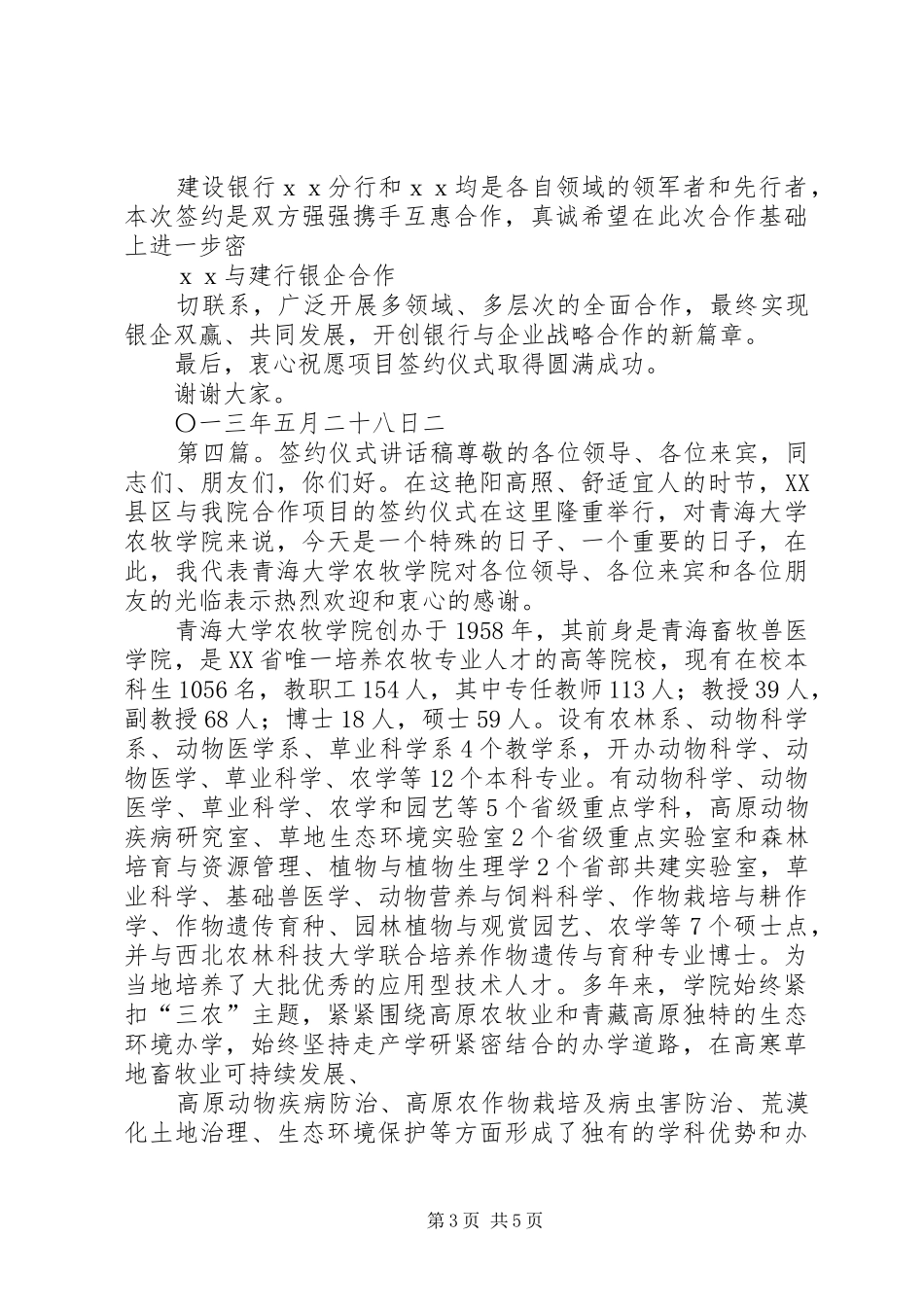 建设银行ｘｘ分行和ｘｘ均是各自领域的领军者和先行者，本次签约是双方强强携手互惠合作，真诚希望在此次合作基础上进一步密

ｘｘ与建行银企合作

切联系，广泛开展多领域、多层次的全面合作，最终实现银企双赢、共同发展，开创银行与企业战略合作的新篇章。

最后，衷心祝愿项目签约仪式取得圆满成功。

谢谢大家。

〇一三年五月二十八日二

第四篇。签约仪式讲话稿尊敬的各位领导、各位来宾，同志们、朋友们，你们好。在这艳阳高照、舒适宜人的时节，XX县区与我院合作项目的签约仪式在这里隆重举行，对青海大学农牧学院来说，今天是一个特殊的日子、一个重要的日子，在此，我代表青海大学农牧学院对各位领导、各位来宾和各位朋友的光临表示热烈欢迎和衷心的感谢。

青海大学农牧学院创办于1958年，其前身是青海畜牧兽医学院，是XX省唯一培养农牧专业人才的高等院校，现有在校本科生1056名，教职工154人，其中专任教师113人；教授39人，副教授68人；博士18人，硕士59人。设有农林系、动物科学系、动物医学系、草业科学系4个教学系，开办动物科学、动物医学、草业科学、农学等12个本科专业。有动物科学、动物医学、草业科学、农学和园艺等5个省级重点学科，高原动物疾病研究室、草地生态环境实验室2个省级重点实验室和森林培育与资源管理、植物与植物生理学2个省部共建实验室，草业科学、基础兽医学、动物营养与饲料科学、作物栽培与耕作学、作物遗传育种、园林植物与观赏园艺、农学等7个硕士点，并与西北农林科技大学联合培养作物遗传与育种专业博士。为当地培养了大批优秀的应用型技术人才。多年来，学院始终紧扣“三农”主题，紧紧围绕高原农牧业和青藏高原独特的生态环境办学，始终坚持走产学研紧密结合的办学道路，在高寒草地畜牧业可持续发展、

高原动物疾病防治、高原农作物栽培及病虫害防治、荒漠化土地治理、生态环境保护等方面形成了独有的学科优势和办

第3页 共5页